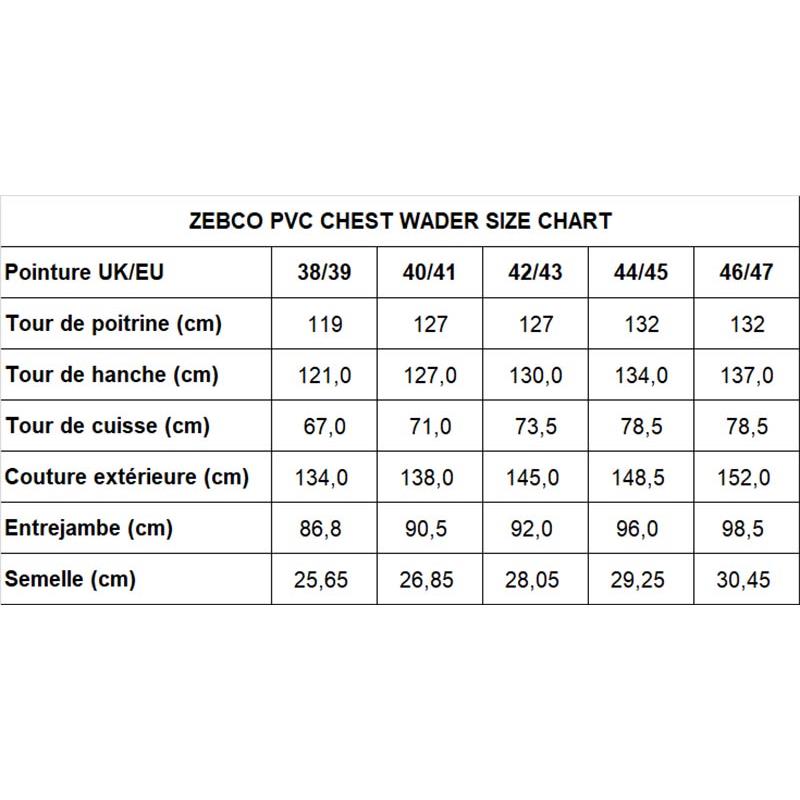 ZEBCO PVC CHEST WADER SIZE CHART

| Pointure UK/EU | 38/39 | 40/41 | 42/43 | 44/45 | 46/47 |
|---|---|---|---|---|---|
| Tour de poitrine (cm) | 119 | 127 | 127 | 132 | 132 |
| Tour de hanche (cm) | 121,0 | 127,0 | 130,0 | 134,0 | 137,0 |
| Tour de cuisse (cm) | 67,0 | 71,0 | 73,5 | 78,5 | 78,5 |
| Couture extérieure (cm) | 134,0 | 138,0 | 145,0 | 148,5 | 152,0 |
| Entrejambe (cm) | 86,8 | 90,5 | 92,0 | 96,0 | 98,5 |
| Semelle (cm) | 25,65 | 26,85 | 28,05 | 29,25 | 30,45 |